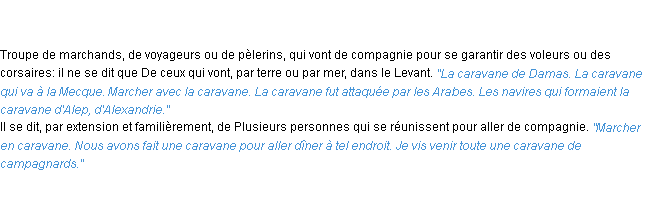 Troupe de marchands, de voyageurs ou de pèlerins, qui vont de compagnie pour se garantir des voleurs ou des corsaires: il ne se dit que De ceux qui vont, par terre ou par mer, dans le Levant. "La caravane de Damas. La caravane qui va à la Mecque. Marcher avec la caravane. La caravane fut attaquée par les Arabes. Les navires qui formaient la caravane d'Alep, d'Alexandrie."
Il se dit, par extension et familièrement, de Plusieurs personnes qui se réunissent pour aller de compagnie. "Marcher en caravane. Nous avons fait une caravane pour aller dîner à tel endroit. Je vis venir toute une caravane de campagnards."